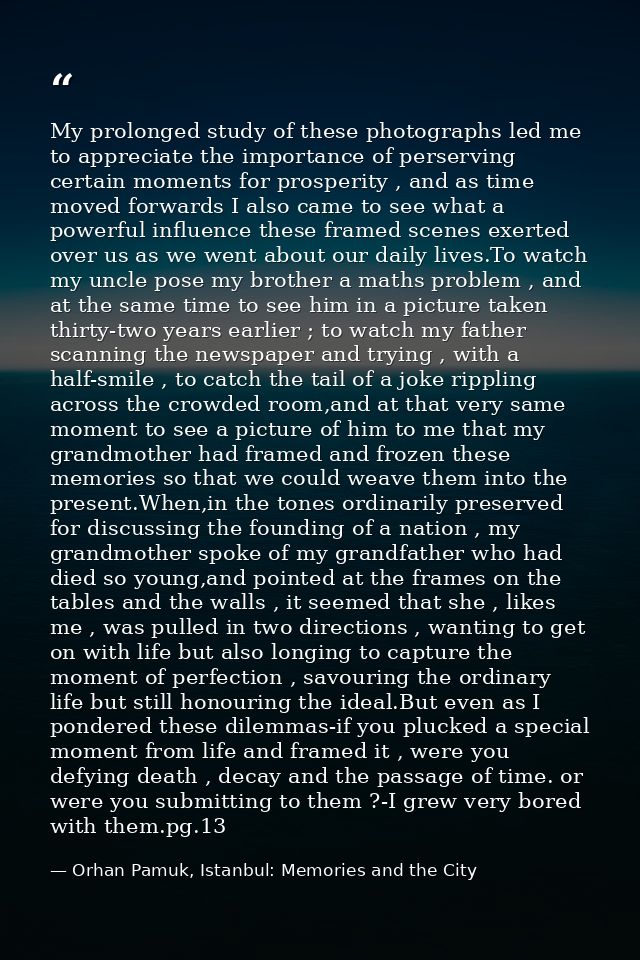 "

My prolonged study of these photographs led me to appreciate the importance of perserving certain moments for prosperity , and as time moved forwards I also came to see what a powerful influence these framed scenes exerted over us as we went about our daily lives.To watch my uncle pose my brother a maths problem , and at the same time to see him in a picture taken thirty-two years earlier ; to watch my father scanning the newspaper and trying , with a half-smile , to catch the tail of a joke rippling across the crowded room,and at that very same moment to see a picture of him to me that my grandmother had framed and frozen these memories so that we could weave them into the present.When,in the tones ordinarily preserved for discussing the founding of a nation , my grandmother spoke of my grandfather who had died so young,and pointed at the frames on the tables and the walls , it seemed that she , likes me , was pulled in two directions , wanting to get on with life but also longing to capture the moment of perfection , savouring the ordinary life but still honouring the ideal.But even as I pondered these dilemmas-if you plucked a special moment from life and framed it , were you defying death , decay and the passage of time. or were you submitting to them ?-I grew very bored with them.pg.13

— Orhan Pamuk, Istanbul: Memories and the City